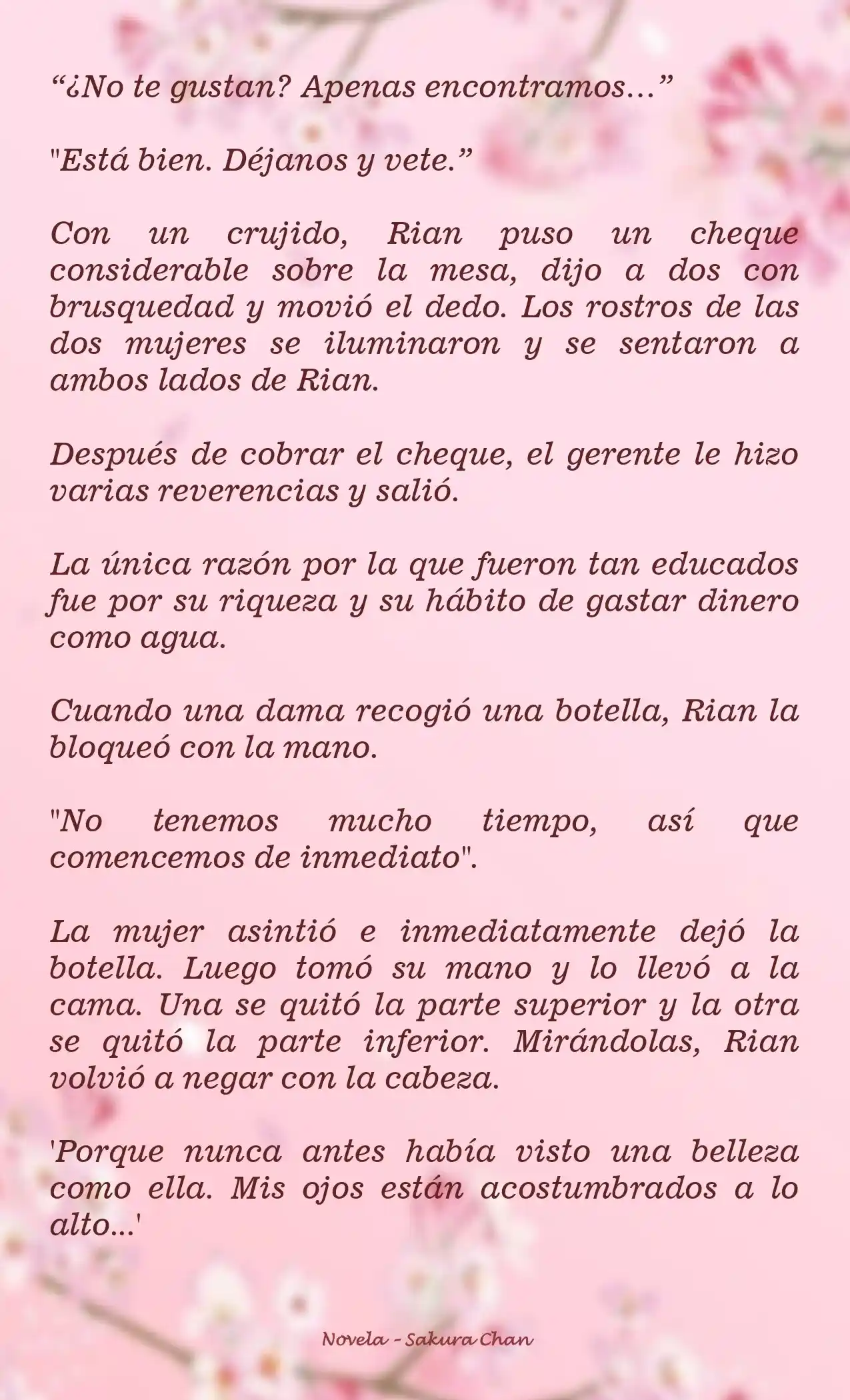 “¿No te gustan? Apenas encontramos…”

"Está bien. Déjanos y vete.”

Con un crujido, Rian puso un cheque considerable sobre la mesa, dijo a dos con brusquedad y movió el dedo. Los rostros de las dos mujeres se iluminaron y se sentaron a ambos lados de Rian.

Después de cobrar el cheque, el gerente le hizo varias reverencias y salió.

La única razón por la que fueron tan educados fue por su riqueza y su hábito de gastar dinero como agua.

Cuando una dama recogió una botella, Rian la bloqueó con la mano.

"No tenemos mucho tiempo, así que comencemos de inmediato".

La mujer asintió e inmediatamente dejó la botella. Luego tomó su mano y lo llevó a la cama. Una se quitó la parte superior y la otra se quitó la parte inferior. Mirándolas, Rian volvió a negar con la cabeza.

'Porque nunca antes había visto una belleza como ella. Mis ojos están acostumbrados a lo alto...'

Novela - Sakura Chan